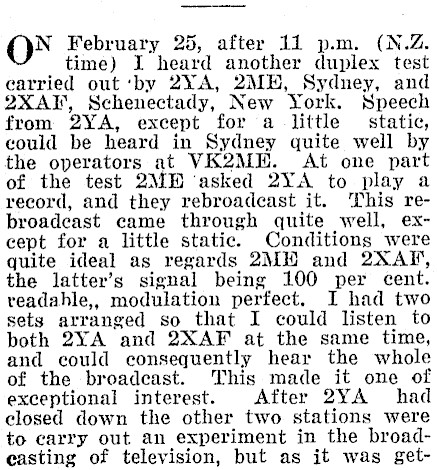 ON February 25, after 11 p.m. (N.Z. time) I heard another duplex test carried out by 2YA, 2ME, Sydney, and 2XAF, Schenectady, New York. Speech from 2YA, except for a little static, could be heard in Sydney quite well by the operators at VK2ME. At one part of the test 2ME asked 2YA to play a record, and they rebroadcast it. This rebroadcast came through quite well, except for a little static. Conditions were quite ideal as regards 2ME and 2XAF, the latter's signal being 100 per cent. readable,, modulation perfect. I had two sets arranged so that I could listen to both 2YA and 2XAF at the same time, and could consequently hear the whole of the broadcast. This made it one of exceptional interest. After 2YA had closed down the other two stations were to carry out an experiment in the broadcasting of television, but as it was get-